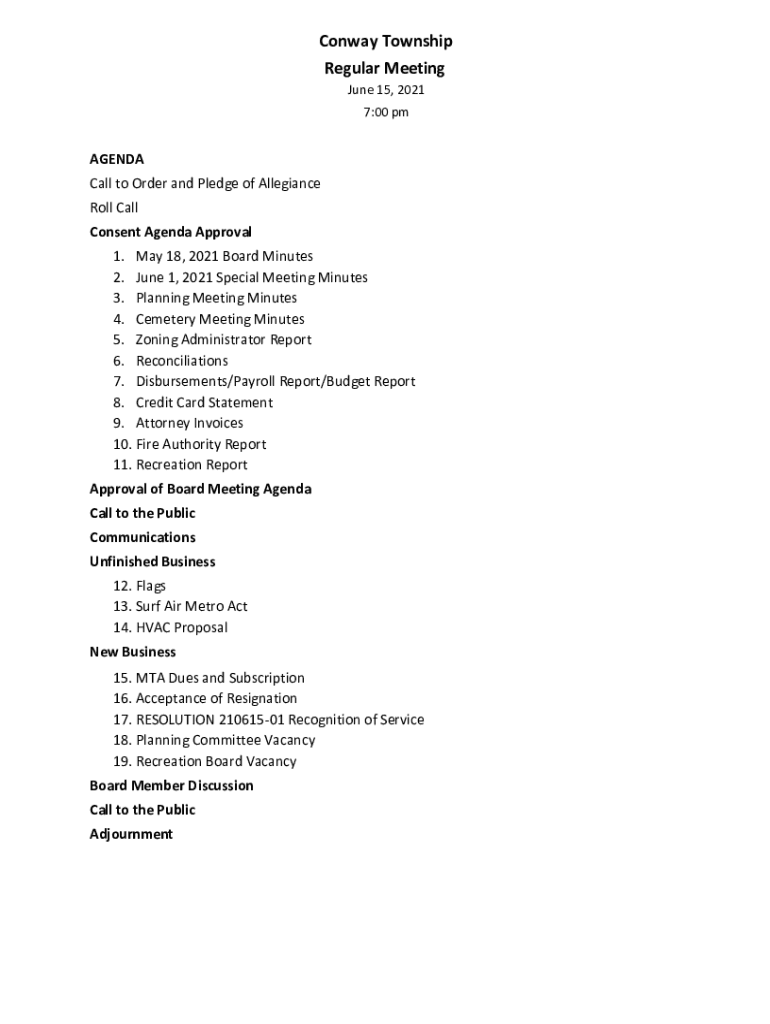 Conway Township

Regular Meeting

June 15, 2021

7:00 pm

AGENDA

Call to Order and Pledge of Allegiance

Roll Call

Consent Agenda Approval

1. May 18, 2021 Board Minutes
2. June 1, 2021 Special Meeting Minutes
3. Planning Meeting Minutes
4. Cemetery Meeting Minutes
5. Zoning Administrator Report
6. Reconciliations
7. Disbursements/Payroll Report/Budget Report
8. Credit Card Statement
9. Attorney Invoices
10. Fire Authority Report
11. Recreation Report

Approval of Board Meeting Agenda

Call to the Public

Communications

Unfinished Business

12. Flags
13. Surf Air Metro Act
14. HVAC Proposal

New Business

15. MTA Dues and Subscription
16. Acceptance of Resignation
17. RESOLUTION 210615-01 Recognition of Service
18. Planning Committee Vacancy
19. Recreation Board Vacancy

Board Member Discussion

Call to the Public

Adjournment